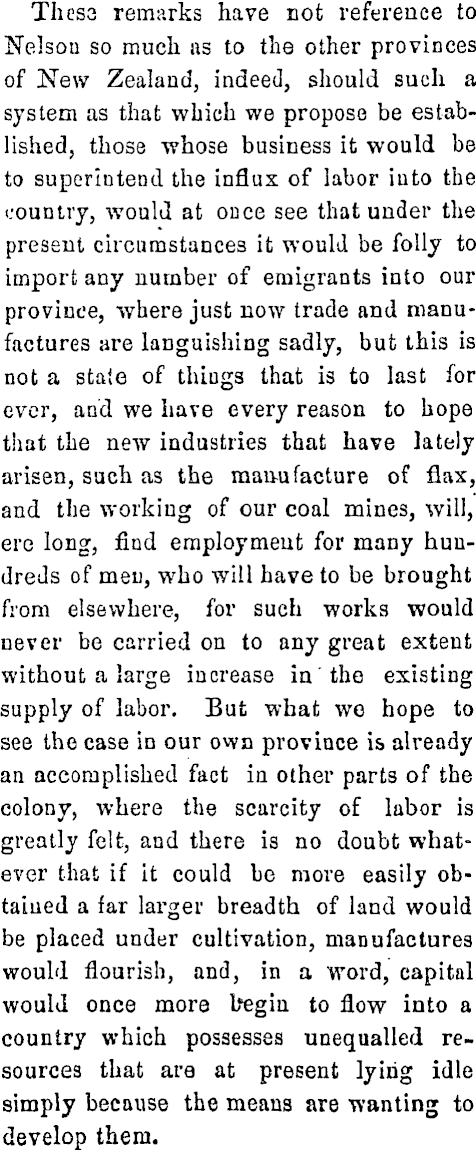 These remarks have not reference to Nelson so much as to the other provinces of New Zealand, indeed, should such a system as that which we propose be established, those whose business it would be to superintend the influx of labor into the country, would at once see that under the present circumstances it would be folly to import any number of emigrants into our province, where just now trade and manufactures are languishing sadly, but this is not a state of things that is to last for ever, and we have every reason to hope that the new industries that have lately arisen, such as the manufacture of flax, and the working of our coal mines, will, ere long, find employment for many hundreds of men, who will have to be brought from elsewhere, for such works would never be carried on to any great extent without a large increase in the existing supply of labor. But what we hope to see the case in our own province is already an accomplished fact in other parts of the colony, where the scarcity of labor is greatly felt, and there is no doubt whatever that if it could be more easily obtained a far larger breadth of land would be placed under cultivation, manufactures would flourish, and, in a word, capital would once more begin to flow into a country which possesses unequalled resources that are at present lying idle simply because the means are wanting to develop them.